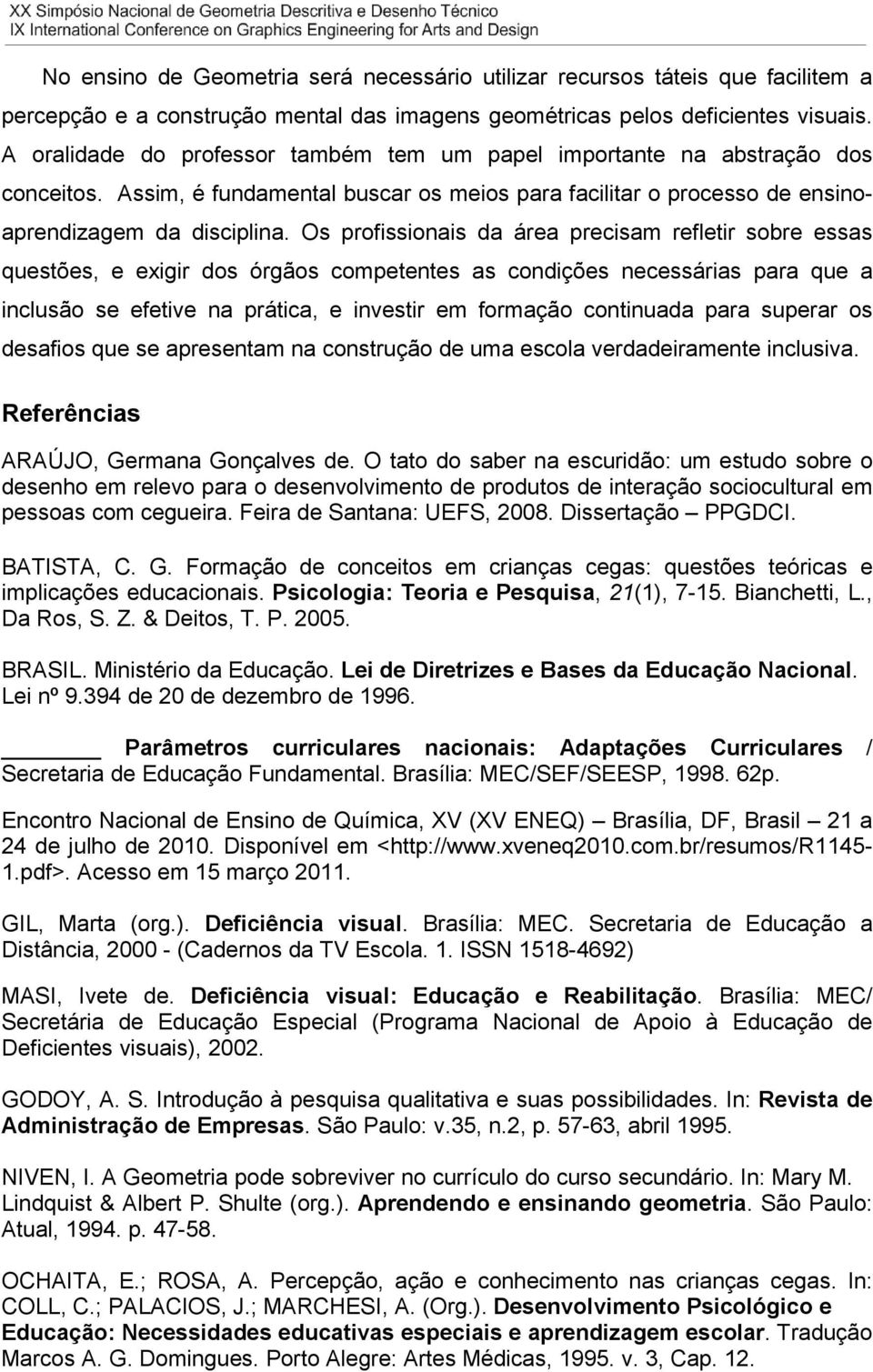 XX Simpósio Nacional de Geometria Descritiva e Desenho Técnico
IX International Conference on Graphics Engineering for Arts and Design

No ensino de Geometria será necessário utilizar recursos táteis que facilitem a percepção e a construção mental das imagens geométricas pelos deficientes visuais. A oralidade do professor também tem um papel importante na abstração dos conceitos. Assim, é fundamental buscar os meios para facilitar o processo de ensino-aprendizagem da disciplina. Os profissionais da área precisam refletir sobre essas questões, e exigir dos órgãos competentes as condições necessárias para que a inclusão se efetive na prática, e investir em formação continuada para superar os desafios que se apresentam na construção de uma escola verdadeiramente inclusiva.

Referências

ARAÚJO, Germana Gonçalves de. O tato do saber na escuridão: um estudo sobre o desenho em relevo para o desenvolvimento de produtos de interação sociocultural em pessoas com cegueira. Feira de Santana: UEFS, 2008. Dissertação – PPGDCI.

BATISTA, C. G. Formação de conceitos em crianças cegas: questões teóricas e implicações educacionais. Psicologia: Teoria e Pesquisa, 21(1), 7-15. Bianchetti, L., Da Ros, S. Z. & Deitos, T. P. 2005.

BRASIL. Ministério da Educação. Lei de Diretrizes e Bases da Educação Nacional. Lei nº 9.394 de 20 de dezembro de 1996.

______ Parâmetros curriculares nacionais: Adaptações Curriculares / Secretaria de Educação Fundamental. Brasília: MEC/SEF/SEESP, 1998. 62p.

Encontro Nacional de Ensino de Química, XV (XV ENEQ) – Brasília, DF, Brasil – 21 a 24 de julho de 2010. Disponível em <http://www.xveneq2010.com.br/resumos/R1145-1.pdf>. Acesso em 15 março 2011.

GIL, Marta (org.). Deficiência visual. Brasília: MEC. Secretaria de Educação a Distância, 2000 - (Cadernos da TV Escola. 1. ISSN 1518-4692)

MASI, Ivete de. Deficiência visual: Educação e Reabilitação. Brasília: MEC/ Secretária de Educação Especial (Programa Nacional de Apoio à Educação de Deficientes visuais), 2002.

GODOY, A. S. Introdução à pesquisa qualitativa e suas possibilidades. In: Revista de Administração de Empresas. São Paulo: v.35, n.2, p. 57-63, abril 1995.

NIVEN, I. A Geometria pode sobreviver no currículo do curso secundário. In: Mary M. Lindquist & Albert P. Shulte (org.). Aprendendo e ensinando geometria. São Paulo: Atual, 1994. p. 47-58.

OCHAITA, E.; ROSA, A. Percepção, ação e conhecimento nas crianças cegas. In: COLL, C.; PALACIOS, J.; MARCHESI, A. (Org.). Desenvolvimento Psicológico e Educação: Necessidades educativas especiais e aprendizagem escolar. Tradução Marcos A. G. Domingues. Porto Alegre: Artes Médicas, 1995. v. 3, Cap. 12.